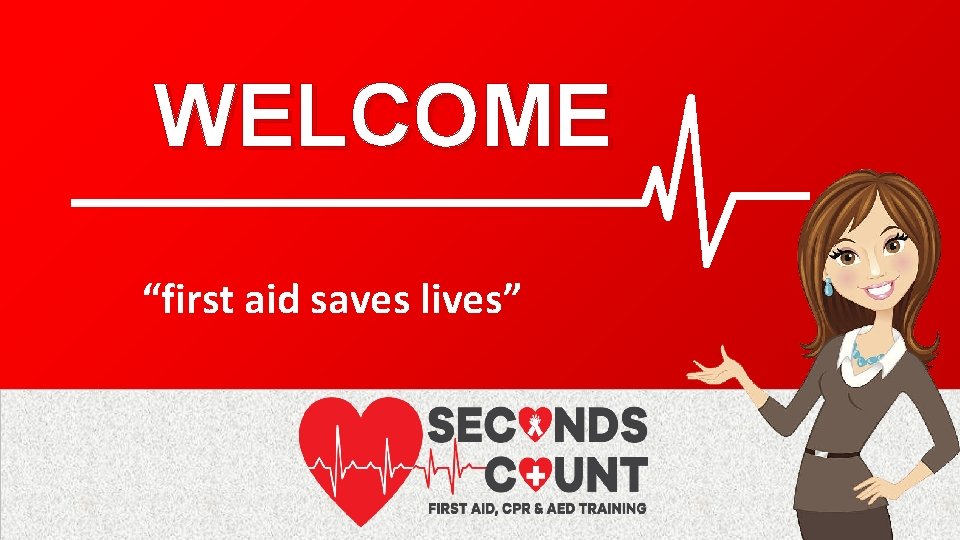 WELCOME

“first aid saves lives”

SECONDS COUNT

FIRST AID, CPR & AED TRAINING